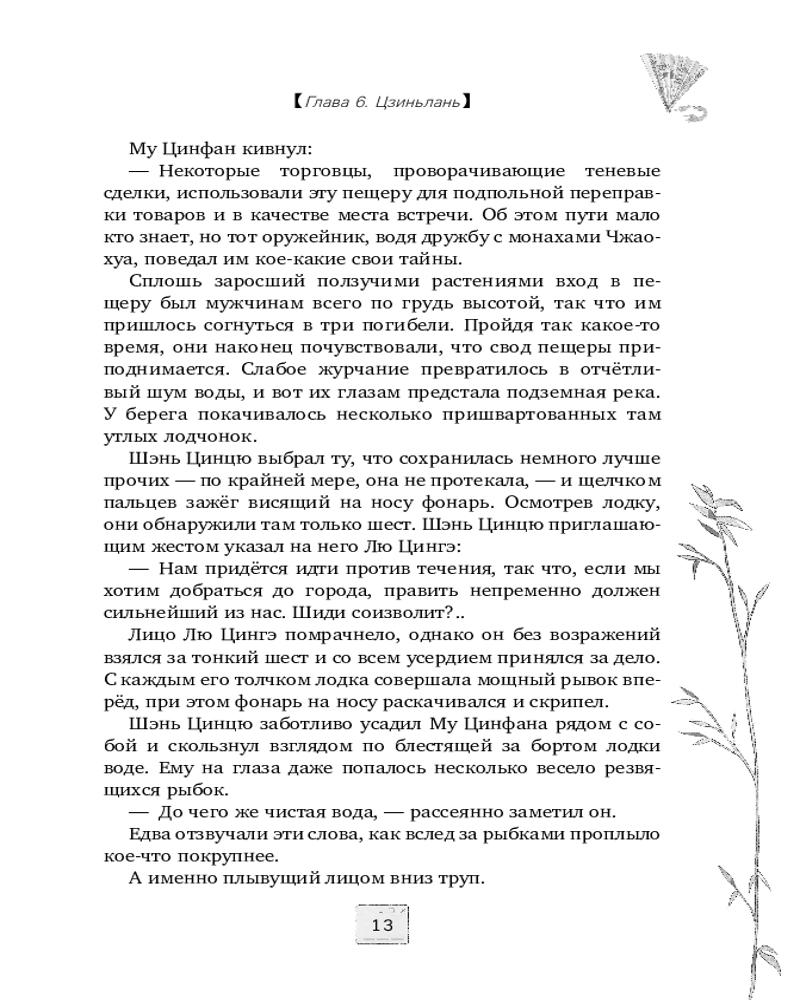 【Глава 6. Цзиньлань】

Му Цинфан кивнул:

— Некоторые торговцы, проворачивающие теневые сделки, использовали эту пещеру для подпольной переправки товаров и в качестве места встречи. Об этом пути мало кто знает, но тот оружейник, водя дружбу с монахами Чжаохуа, поведал им кое-какие свои тайны.

Сплошь заросший ползучими растениями вход в пещеру был мужчинам всего по грудь высотой, так что им пришлось согнуться в три погибели. Пройдя так какое-то время, они наконец почувствовали, что свод пещеры приподнимается. Слабое журчание превратилось в отчётливый шум воды, и вот их глазам предстала подземная река. У берега покачивалось несколько пришвартованных там утлых лодчонок.

Шэнь Цинцю выбрал ту, что сохранилась немного лучше прочих — по крайней мере, она не протекала, — и щелчком пальцев зажёг висящий на носу фонарь. Осмотрев лодку, они обнаружили там только шест. Шэнь Цинцю приглашающим жестом указал на него Лю Цингэ:

— Нам придётся идти против течения, так что, если мы хотим добраться до города, править непременно должен сильнейший из нас. Шиди соизволит?..

Лицо Лю Цингэ помрачнело, однако он без возражений взялся за тонкий шест и со всем усердием принялся за дело. С каждым его толчком лодка совершала мощный рывок вперёд, при этом фонарь на носу раскачивался и скрипел.

Шэнь Цинцю заботливо усадил Му Цинфана рядом с собой и скользнул взглядом по блестящей за бортом лодки воде. Ему на глаза даже попалось несколько весело резвящихся рыбок.

— До чего же чистая вода, — рассеянно заметил он.

Едва отзвучали эти слова, как вслед за рыбками проплыло кое-что покрупнее.

А именно плывущий лицом вниз труп.

13